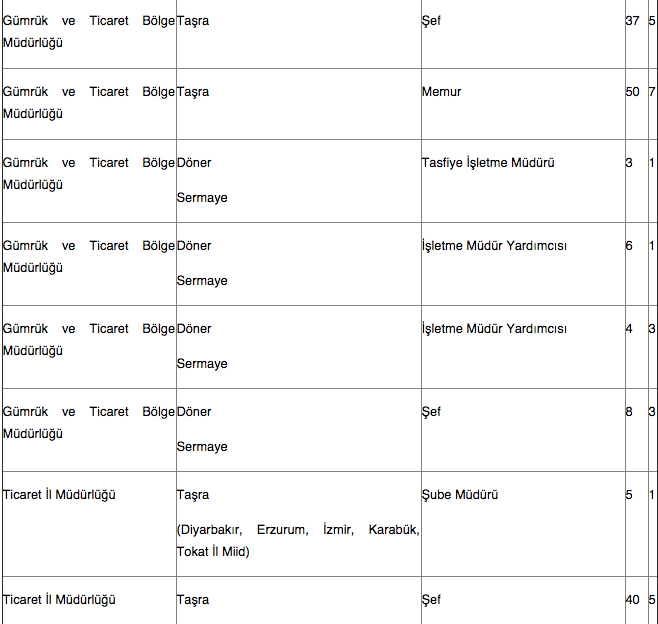 | Gümrük ve Ticaret Bölge Müdürlüğü | Taşra | Şef | 37 | 5 |
|---|---|---|---|---|
| Gümrük ve Ticaret Bölge Müdürlüğü | Taşra | Memur | 50 | 7 |
| Gümrük ve Ticaret Bölge Müdürlüğü | Döner Sermaye | Tasfiye İşletme Müdürü | 3 | 1 |
| Gümrük ve Ticaret Bölge Müdürlüğü | Döner Sermaye | İşletme Müdür Yardımcısı | 6 | 1 |
| Gümrük ve Ticaret Bölge Müdürlüğü | Döner Sermaye | İşletme Müdür Yardımcısı | 4 | 3 |
| Gümrük ve Ticaret Bölge Müdürlüğü | Döner Sermaye | Şef | 8 | 3 |
| Ticaret İl Müdürlüğü | Taşra (Diyarbakır, Erzurum, İzmir, Karabük, Tokat İl Miid) | Şube Müdürü | 5 | 1 |
| Ticaret İl Müdürlüğü | Taşra | Şef | 40 | 5 |